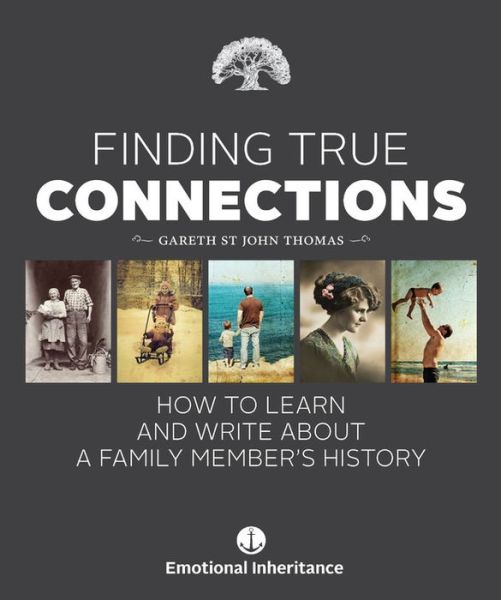 FINDING TRUE
CONNECTIONS

GARETH ST JOHN THOMAS

HOW TO LEARN
AND WRITE ABOUT
A FAMILY MEMBER'S HISTORY

Emotional Inheritance